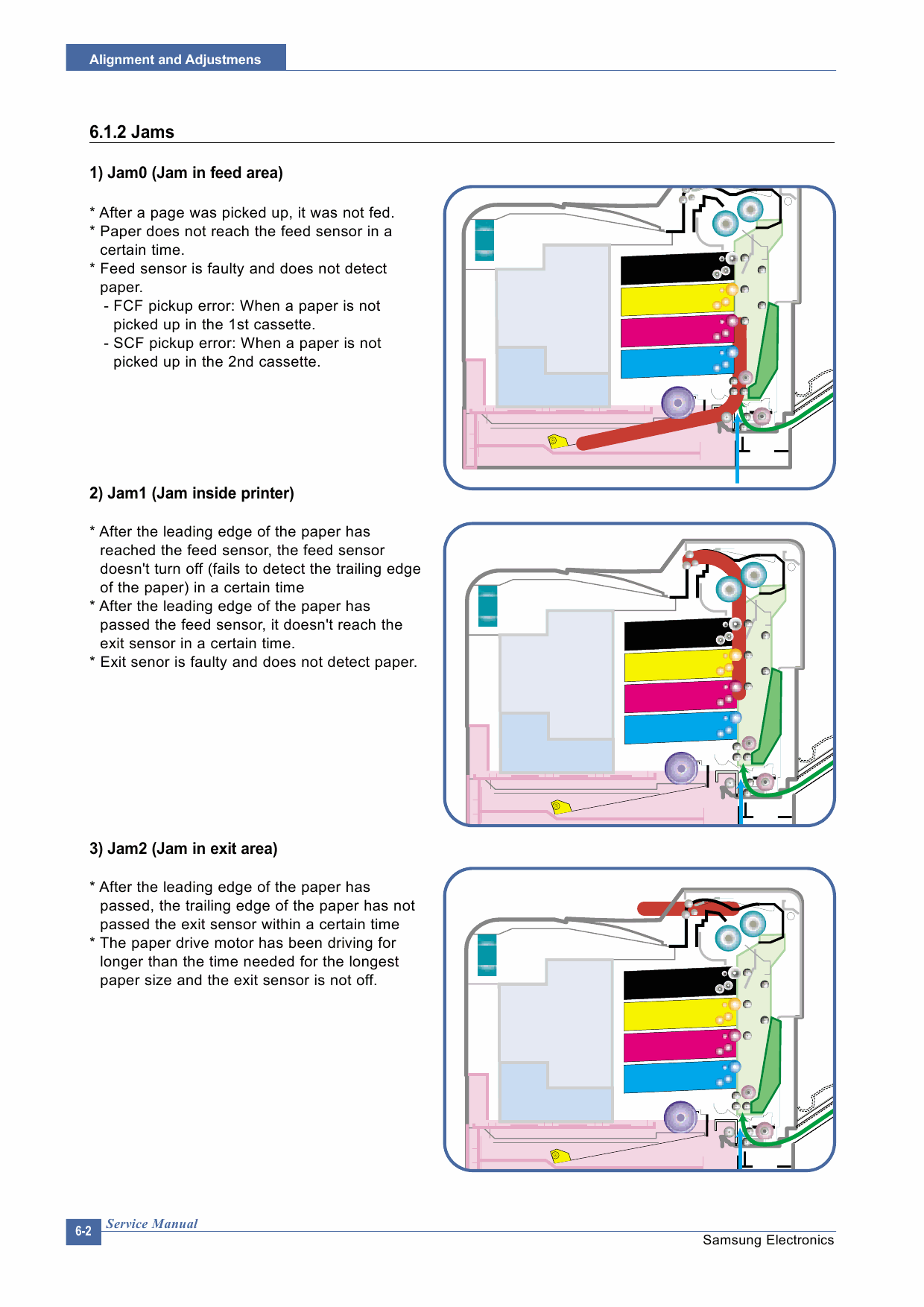 Alignment and Adjustmens

6.1.2 Jams

1) Jam0 (Jam in feed area)

* After a page was picked up, it was not fed.
* Paper does not reach the feed sensor in a certain time.
* Feed sensor is faulty and does not detect paper.
- FCF pickup error: When a paper is not picked up in the 1st cassette.
- SCF pickup error: When a paper is not picked up in the 2nd cassette.

2) Jam1 (Jam inside printer)

* After the leading edge of the paper has reached the feed sensor, the feed sensor doesn't turn off (fails to detect the trailing edge of the paper) in a certain time
* After the leading edge of the paper has passed the feed sensor, it doesn't reach the exit sensor in a certain time.
* Exit senor is faulty and does not detect paper.

3) Jam2 (Jam in exit area)

* After the leading edge of the paper has passed, the trailing edge of the paper has not passed the exit sensor within a certain time
* The paper drive motor has been driving for longer than the time needed for the longest paper size and the exit sensor is not off.

6-2 Service Manual

Samsung Electronics